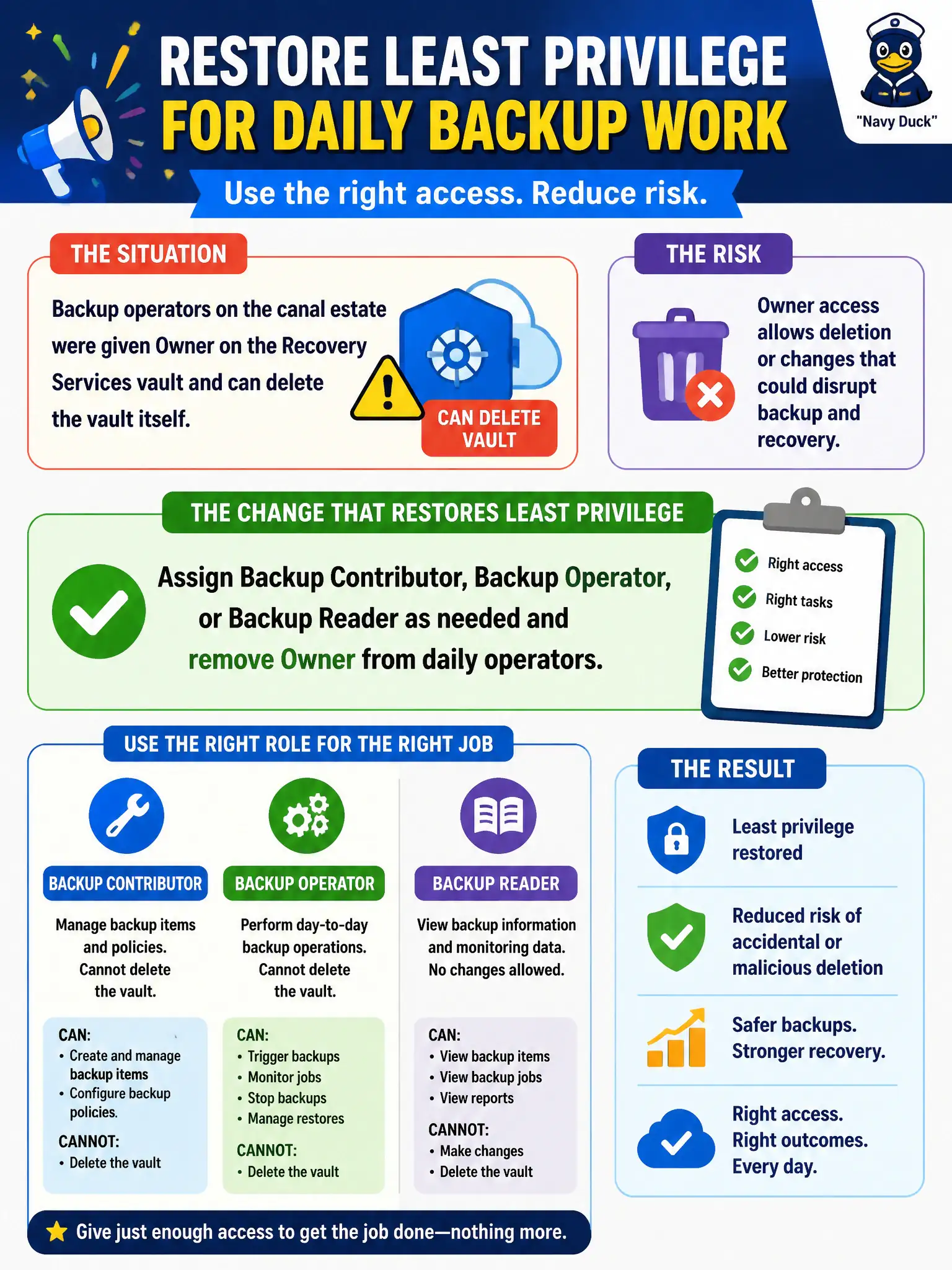 RESTORE LEAST PRIVILEGE FOR DAILY BACKUP WORK

"Navy Duck"

Use the right access. Reduce risk.

THE SITUATION

Backup operators on the canal estate were given Owner on the Recovery Services vault and can delete the vault itself.

CAN DELETE VAULT

THE RISK

Owner access allows deletion or changes that could disrupt backup and recovery.

THE CHANGE THAT RESTORES LEAST PRIVILEGE

Assign Backup Contributor, Backup Operator, or Backup Reader as needed and remove Owner from daily operators.

Right access
Right tasks
Lower risk
Better protection

USE THE RIGHT ROLE FOR THE RIGHT JOB

BACKUP CONTRIBUTOR

Manage backup items and policies. Cannot delete the vault.

CAN:
• Create and manage backup items
• Configure backup policies.

CANNOT:
• Delete the vault

BACKUP OPERATOR

Perform day-to-day backup operations. Cannot delete the vault.

CAN:
• Trigger backups
• Monitor jobs
• Stop backups
• Manage restores

CANNOT:
• Delete the vault

BACKUP READER

View backup information and monitoring data. No changes allowed.

CAN:
• View backup items
• View backup jobs
• View reports

CANNOT:
• Make changes
• Delete the vault

Give just enough access to get the job done—nothing more.

THE RESULT

Least privilege restored

Reduced risk of accidental or malicious deletion

Safer backups. Stronger recovery.

Right access. Right outcomes. Every day.